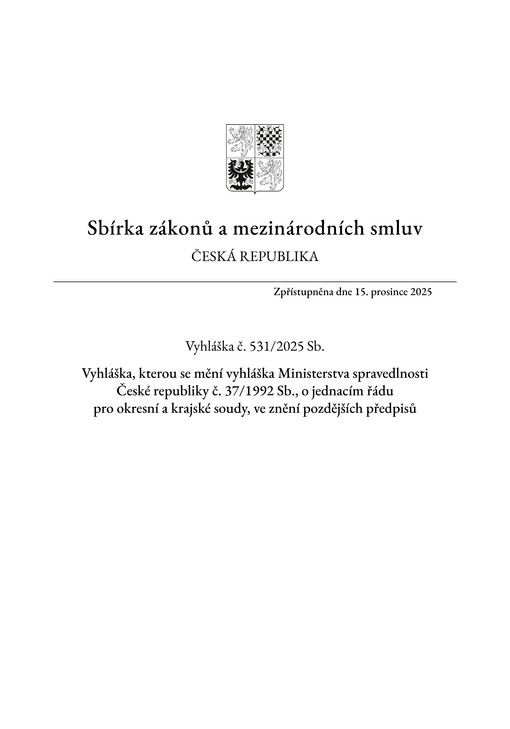 Sbírka zákonů a mezinárodních smluv
ČESKÁ REPUBLIKA

Zpřístupněna dne 15. prosince 2025

Vyhláška č. 531/2025 Sb.

Vyhláška, kterou se mění vyhláška Ministerstva spravedlnosti České republiky č. 37/1992 Sb., o jednacím řádu pro okresní a krajské soudy, ve znění pozdějších předpisů